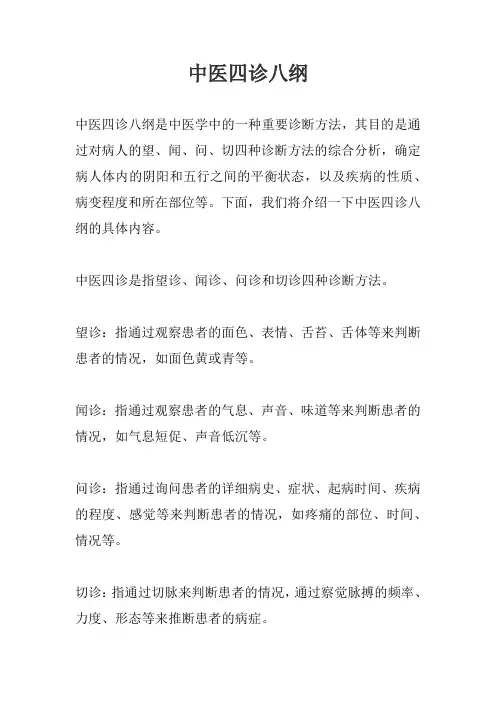 中医四诊八纲

中医四诊八纲是中医学中的一种重要诊断方法，其目的是通过对病人的望、闻、问、切四种诊断方法的综合分析，确定病人体内的阴阳和五行之间的平衡状态，以及疾病的性质、病变程度和所在部位等。下面，我们将介绍一下中医四诊八纲的具体内容。

中医四诊是指望诊、闻诊、问诊和切诊四种诊断方法。

望诊：指通过观察患者的面色、表情、舌苔、舌体等来判断患者的情况，如面色黄或青等。

闻诊：指通过观察患者的气息、声音、味道等来判断患者的情况，如气息短促、声音低沉等。

问诊：指通过询问患者的详细病史、症状、起病时间、疾病的程度、感觉等来判断患者的情况，如疼痛的部位、时间、情况等。

切诊：指通过切脉来判断患者的情况，通过察觉脉搏的频率、力度、形态等来推断患者的病症。